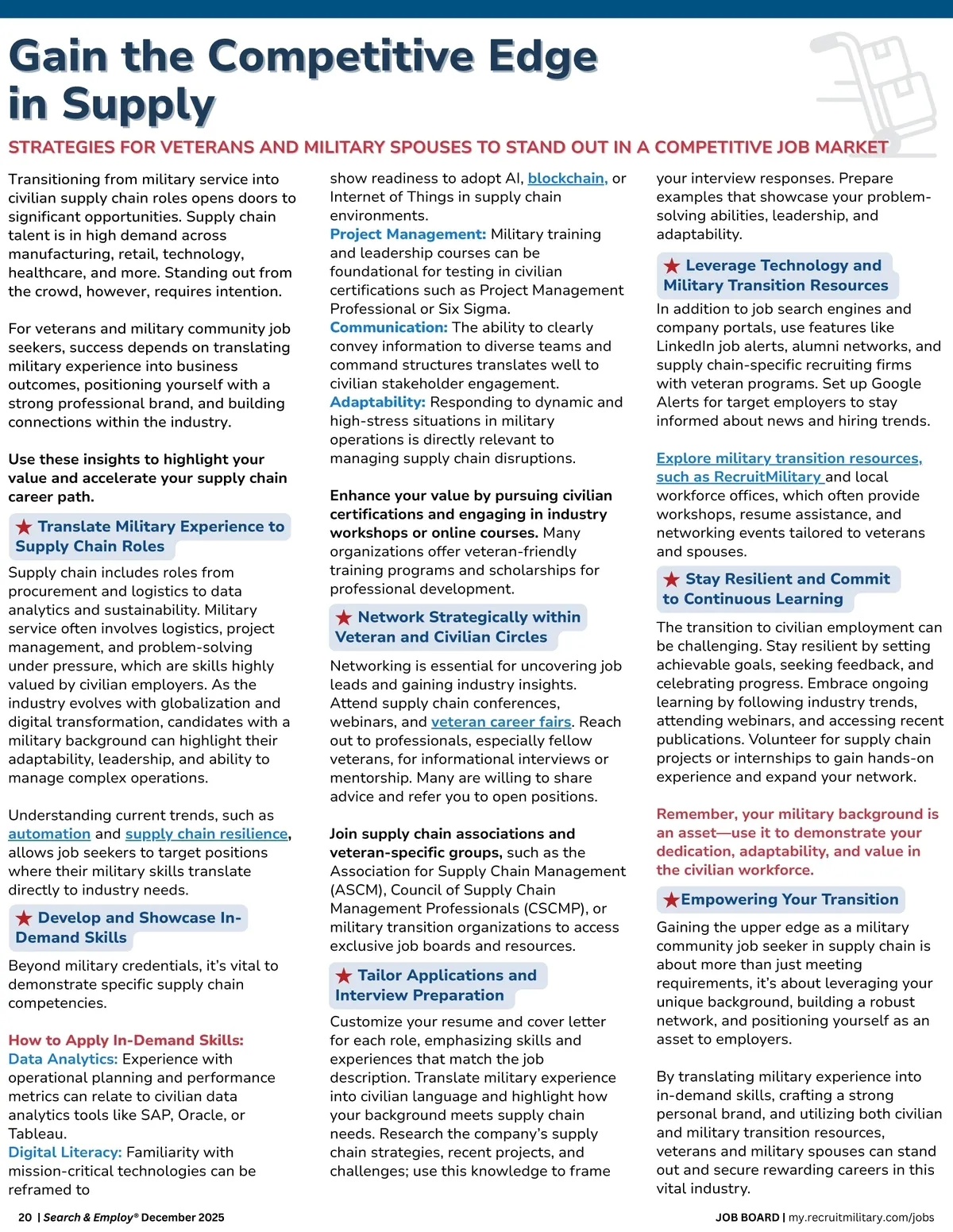 Gain the Competitive Edge in Supply

STRATEGIES FOR VETERANS AND MILITARY SPOUSES TO STAND OUT IN A COMPETITIVE JOB MARKET

Transitioning from military service into civilian supply chain roles opens doors to significant opportunities. Supply chain talent is in high demand across manufacturing, retail, technology, healthcare, and more. Standing out from the crowd, however, requires intention.

For veterans and military community job seekers, success depends on translating military experience into business outcomes, positioning yourself with a strong professional brand, and building connections within the industry.

Use these insights to highlight your value and accelerate your supply chain career path.

★ Translate Military Experience to Supply Chain Roles

Supply chain includes roles from procurement and logistics to data analytics and sustainability. Military service often involves logistics, project management, and problem-solving under pressure, which are skills highly valued by civilian employers. As the industry evolves with globalization and digital transformation, candidates with a military background can highlight their adaptability, leadership, and ability to manage complex operations.

Understanding current trends, such as automation and supply chain resilience, allows job seekers to target positions where their military skills translate directly to industry needs.

★ Develop and Showcase In-Demand Skills

Beyond military credentials, it's vital to demonstrate specific supply chain competencies.

How to Apply In-Demand Skills:
Data Analytics: Experience with operational planning and performance metrics can relate to civilian data analytics tools like SAP, Oracle, or Tableau.
Digital Literacy: Familiarity with mission-critical technologies can be reframed to show readiness to adopt AI, blockchain, or Internet of Things in supply chain environments.
Project Management: Military training and leadership courses can be foundational for testing in civilian certifications such as Project Management Professional or Six Sigma.
Communication: The ability to clearly convey information to diverse teams and command structures translates well to civilian stakeholder engagement.
Adaptability: Responding to dynamic and high-stress situations in military operations is directly relevant to managing supply chain disruptions.

Enhance your value by pursuing civilian certifications and engaging in industry workshops or online courses. Many organizations offer veteran-friendly training programs and scholarships for professional development.

★ Network Strategically within Veteran and Civilian Circles

Networking is essential for uncovering job leads and gaining industry insights. Attend supply chain conferences, webinars, and veteran career fairs. Reach out to professionals, especially fellow veterans, for informational interviews or mentorship. Many are willing to share advice and refer you to open positions.

Join supply chain associations and veteran-specific groups, such as the Association for Supply Chain Management (ASCM), Council of Supply Chain Management Professionals (CSCMP), or military transition organizations to access exclusive job boards and resources.

★ Tailor Applications and Interview Preparation

Customize your resume and cover letter for each role, emphasizing skills and experiences that match the job description. Translate military experience into civilian language and highlight how your background meets supply chain needs. Research the company's supply chain strategies, recent projects, and challenges; use this knowledge to frame your interview responses. Prepare examples that showcase your problem-solving abilities, leadership, and adaptability.

★ Leverage Technology and Military Transition Resources

In addition to job search engines and company portals, use features like LinkedIn job alerts, alumni networks, and supply chain-specific recruiting firms with veteran programs. Set up Google Alerts for target employers to stay informed about news and hiring trends.

Explore military transition resources, such as RecruitMilitary and local workforce offices, which often provide workshops, resume assistance, and networking events tailored to veterans and spouses.

★ Stay Resilient and Commit to Continuous Learning

The transition to civilian employment can be challenging. Stay resilient by setting achievable goals, seeking feedback, and celebrating progress. Embrace ongoing learning by following industry trends, attending webinars, and accessing recent publications. Volunteer for supply chain projects or internships to gain hands-on experience and expand your network.

Remember, your military background is an asset—use it to demonstrate your dedication, adaptability, and value in the civilian workforce.

★Empowering Your Transition

Gaining the upper edge as a military community job seeker in supply chain is about more than just meeting requirements, it's about leveraging your unique background, building a robust network, and positioning yourself as an asset to employers.

By translating military experience into in-demand skills, crafting a strong personal brand, and utilizing both civilian and military transition resources, veterans and military spouses can stand out and secure rewarding careers in this vital industry.

20 | Search & Employ® December 2025

JOB BOARD | my.recruitmilitary.com/jobs